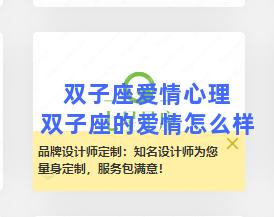 双子座爱情心理
双子座的爱情怎么样

品牌设计师定制：知名设计师为您量身定制，服务包满意！